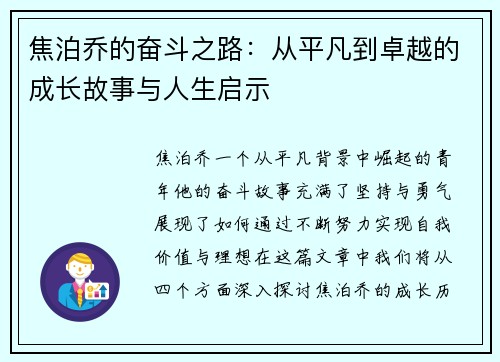 焦泊乔的奋斗之路：从平凡到卓越的成长故事与人生启示

焦泊乔一个从平凡背景中崛起的青年他的奋斗故事充满了坚持与勇气展现了如何通过不断努力实现自我价值与理想在这篇文章中我们将从四个方面深入探讨焦泊乔的成长历